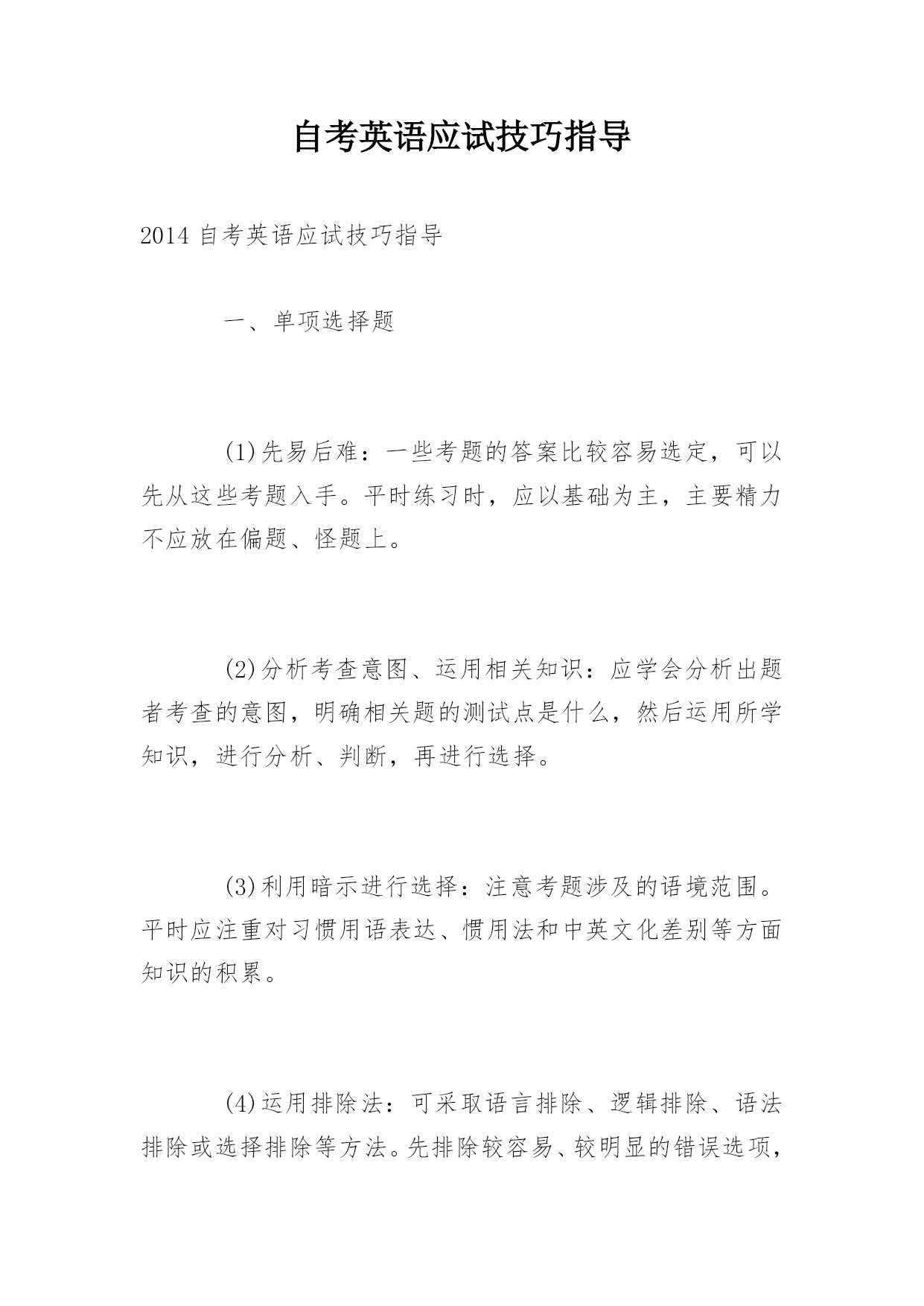 自考英语应试技巧指导

2014 自考英语应试技巧指导

一、单项选择题

(1)先易后难：一些考题的答案比较容易选定，可以先从这些考题入手。平时练习时，应以基础为主，主要精力不应放在偏题、怪题上。

(2)分析考查意图、运用相关知识：应学会分析出题者考查的意图，明确相关题的测试点是什么，然后运用所学知识，进行分析、判断，再进行选择。

(3)利用暗示进行选择：注意考题涉及的语境范围。平时应注重对习惯用语表达、惯用法和中英文化差别等方面知识的积累。

(4)运用排除法：可采取语言排除、逻辑排除、语法排除或选择排除等方法。先排除较容易、较明显的错误选项，